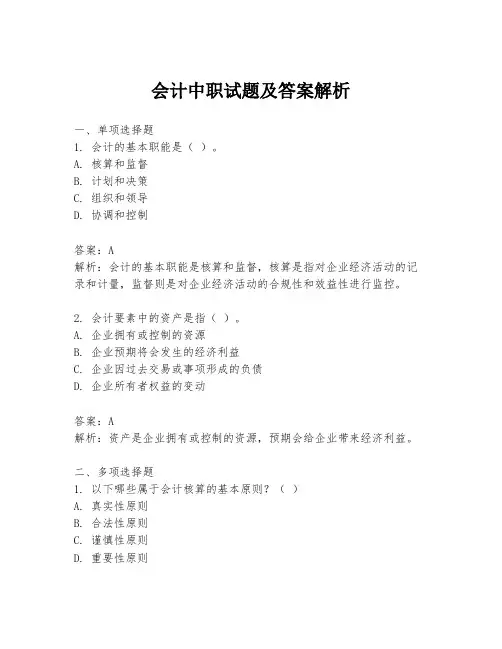 会计中职试题及答案解析

一、单项选择题
1. 会计的基本职能是（ ）。
A. 核算和监督
B. 计划和决策
C. 组织和领导
D. 协调和控制

答案：A
解析：会计的基本职能是核算和监督，核算是指对企业经济活动的记录和计量，监督则是对企业经济活动的合规性和效益性进行监控。

2. 会计要素中的资产是指（ ）。
A. 企业拥有或控制的资源
B. 企业预期将会发生的经济利益
C. 企业因过去交易或事项形成的负债
D. 企业所有者权益的变动

答案：A
解析：资产是企业拥有或控制的资源，预期会给企业带来经济利益。

二、多项选择题
1. 以下哪些属于会计核算的基本原则？（ ）
A. 真实性原则
B. 合法性原则
C. 谨慎性原则
D. 重要性原则